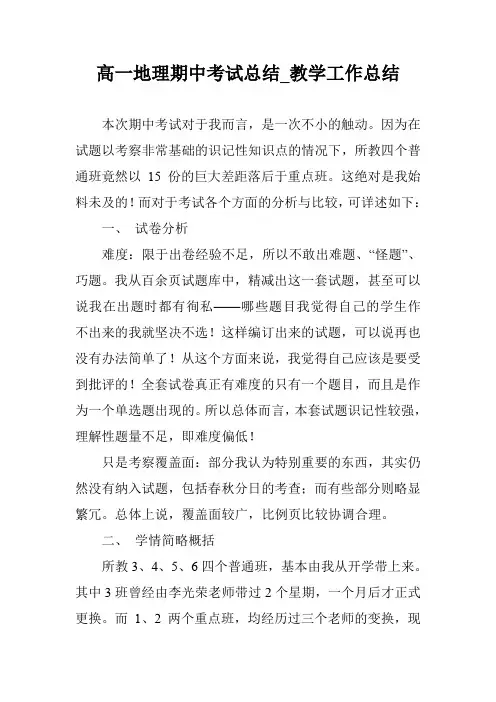 高一地理期中考试总结_教学工作总结

本次期中考试对于我而言，是一次不小的触动。因为在试题以考察非常基础的识记性知识点的情况下，所教四个普通班竟然以 15 份的巨大差距落后于重点班。这绝对是我始料未及的！而对于考试各个方面的分析与比较，可详述如下：

一、 试卷分析

难度：限于出卷经验不足，所以不敢出难题、“怪题”、巧题。我从百余页试题库中，精减出这一套试题，甚至可以说我在出题时都有徇私——哪些题目我觉得自己的学生作不出来的我就坚决不选！这样编订出来的试题，可以说再也没有办法简单了！从这个方面来说，我觉得自己应该是要受到批评的！全套试卷真正有难度的只有一个题目，而且是作为一个单选题出现的。所以总体而言，本套试题识记性较强，理解性题量不足，即难度偏低！

只是考察覆盖面：部分我认为特别重要的东西，其实仍然没有纳入试题，包括春秋分日的考查；而有些部分则略显繁冗。总体上说，覆盖面较广，比例页比较协调合理。

二、 学情简略概括

所教 3、4、5、6 四个普通班，基本由我从开学带上来。其中 3 班曾经由李光荣老师带过 2 个星期，一个月后才正式更换。而 1、2 两个重点班，均经历过三个老师的变换，现